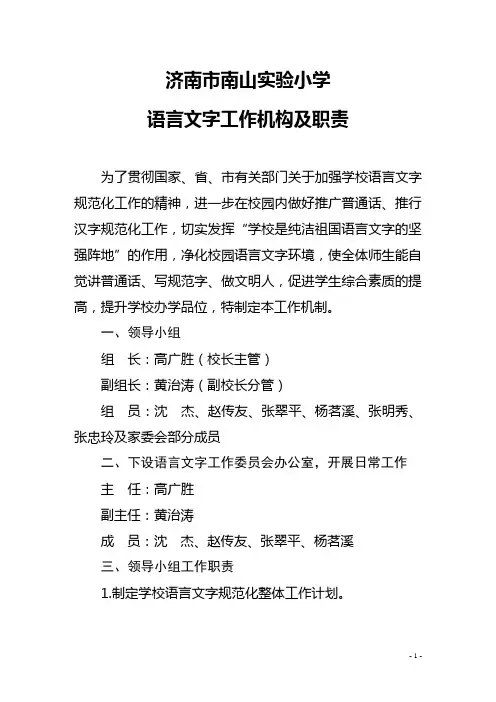 济南市南山实验小学
语言文字工作机构及职责

为了贯彻国家、省、市有关部门关于加强学校语言文字规范化工作的精神，进一步在校园内做好推广普通话、推行汉字规范化工作，切实发挥“学校是纯洁祖国语言文字的坚强阵地”的作用，净化校园语言文字环境，使全体师生能自觉讲普通话、写规范字、做文明人，促进学生综合素质的提高，提升学校办学品位，特制定本工作机制。

一、领导小组

组　长：高广胜（校长主管）

副组长：黄治涛（副校长分管）

组　员：沈　杰、赵传友、张翠平、杨茗溪、张明秀、张忠玲及家委会部分成员

二、下设语言文字工作委员会办公室，开展日常工作

主　任：高广胜

副主任：黄治涛

成　员：沈　杰、赵传友、张翠平、杨茗溪

三、领导小组工作职责

1.制定学校语言文字规范化整体工作计划。

- 1 -